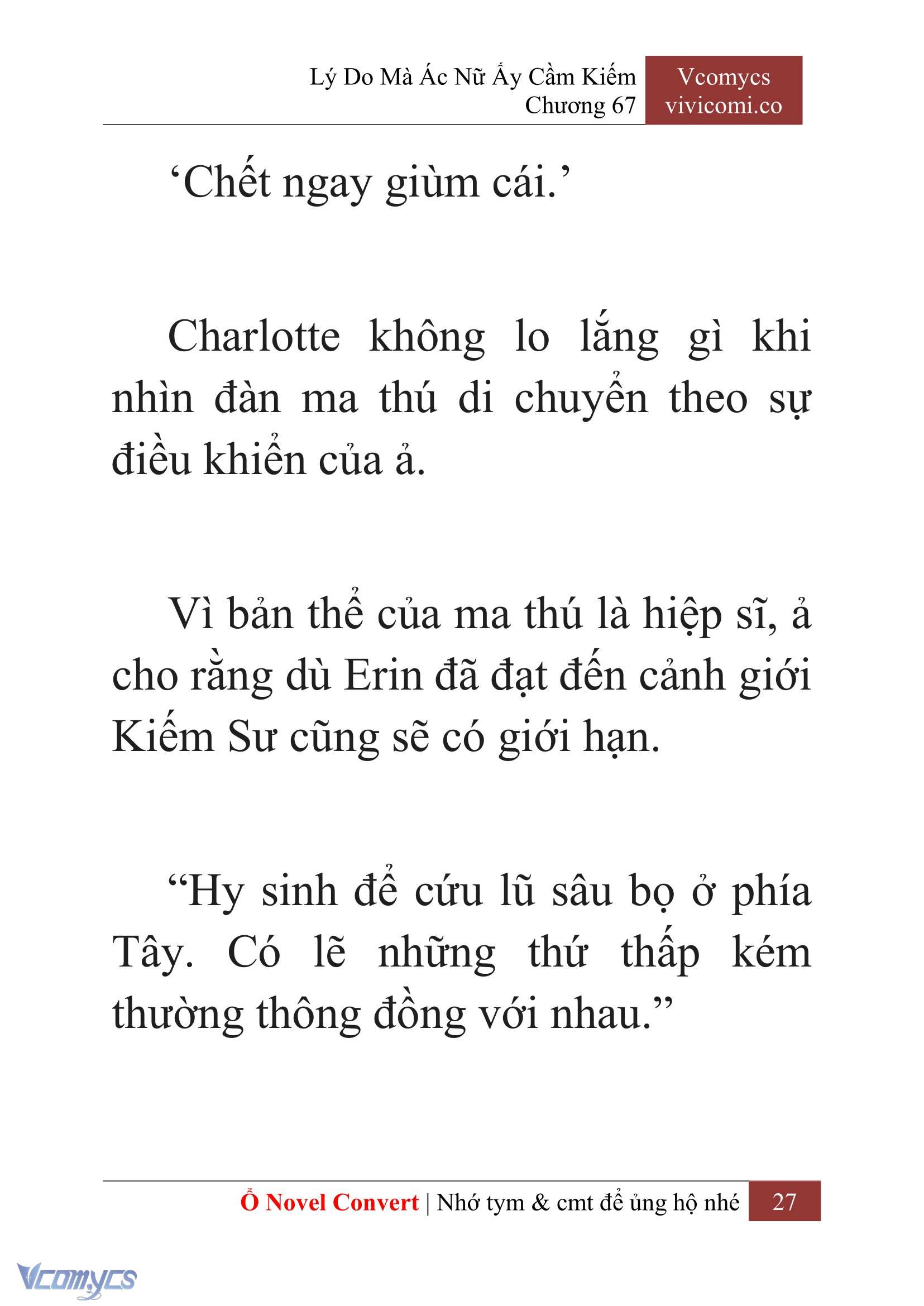 Lý Do Mà Ác Nữ Ấy Cầm Kiếm
Chương 67

Vcomycs
vivicomi.co

‘Chết ngay giùm cái.’

Charlotte không lo lắng gì khi nhìn đàn ma thú di chuyển theo sự điều khiển của ả.

Vì bản thể của ma thú là hiệp sĩ, ả cho rằng dù Erin đã đạt đến cảnh giới Kiếm Sư cũng sẽ có giới hạn.

“Hy sinh để cứu lũ sâu bọ ở phía Tây. Có lẽ những thứ thấp kém thường thông đồng với nhau.”

Ổ Novel Convert | Nhớ tym & cmt để ủng hộ nhé 27

Vcomycs